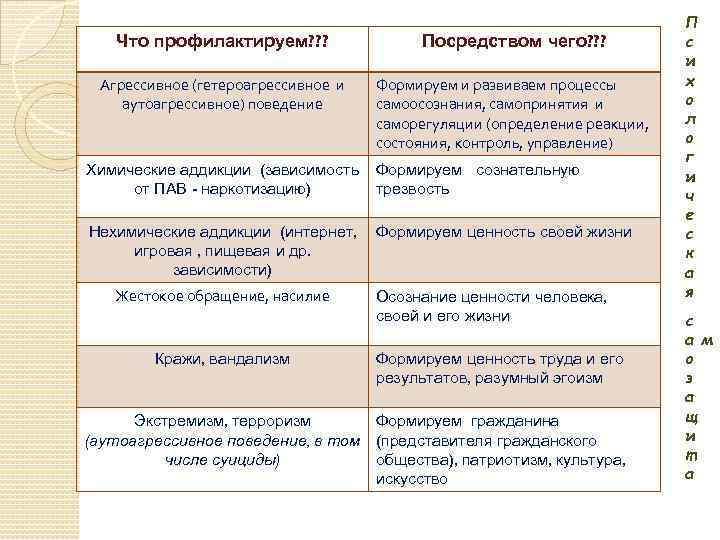 | Что профилактируем??? | Посредством чего??? |
|---|---|
| Агрессивное (гетероагрессивное и аутоагрессивное) поведение | Формируем и развиваем процессы самоосознания, самопринятия и саморегуляции (определение реакции, состояния, контроль, управление) |
| Химические аддикции (зависимость от ПАВ - наркотизацию) | Формируем сознательную трезвость |
| Нехимические аддикции (интернет, игровая , пищевая и др. зависимости) | Формируем ценность своей жизни |
| Жестокое обращение, насилие | Осознание ценности человека, своей и его жизни |
| Кражи, вандализм | Формируем ценность труда и его результатов, разумный эгоизм |
| Экстремизм, терроризм (аутоагрессивное поведение, в том числе суициды) | Формируем гражданина (представителя гражданского общества), патриотизм, культура, искусство |

Психологическая самозащита